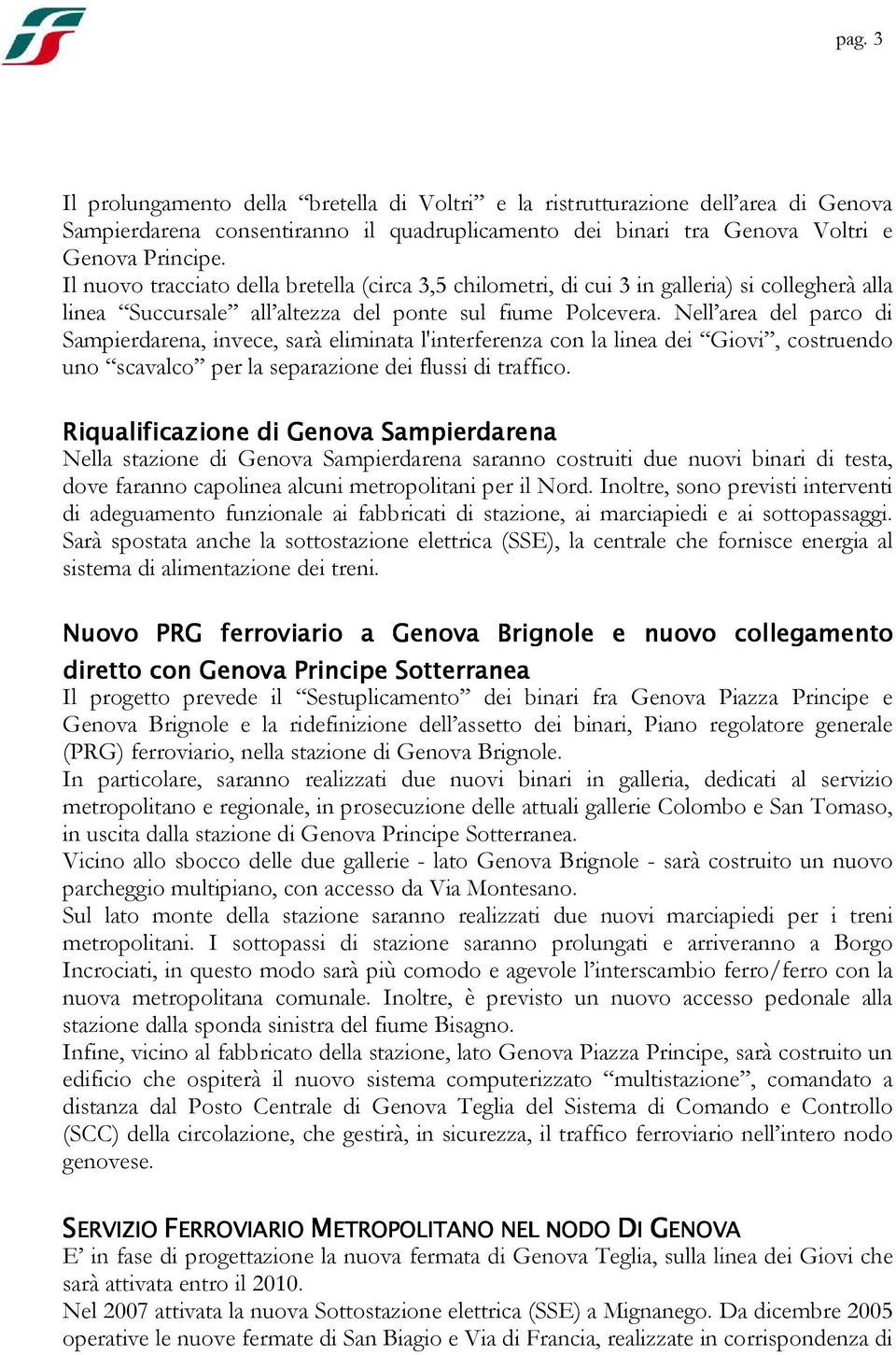 pag. 3

Il prolungamento della “bretella di Voltri” e la ristrutturazione dell’area di Genova Sampierdarena consentiranno il quadruplicamento dei binari tra Genova Voltri e Genova Principe.
Il nuovo tracciato della bretella (circa 3,5 chilometri, di cui 3 in galleria) si collegherà alla linea “Succursale” all’altezza del ponte sul fiume Polcevera. Nell’area del parco di Sampierdarena, invece, sarà eliminata l'interferenza con la linea dei “Giovi”, costruendo uno “scavalco” per la separazione dei flussi di traffico.

Riqualificazione di Genova Sampierdarena
Nella stazione di Genova Sampierdarena saranno costruiti due nuovi binari di testa, dove faranno capolinea alcuni metropolitani per il Nord. Inoltre, sono previsti interventi di adeguamento funzionale ai fabbricati di stazione, ai marciapiedi e ai sottopassaggi. Sarà spostata anche la sottostazione elettrica (SSE), la centrale che fornisce energia al sistema di alimentazione dei treni.

Nuovo PRG ferroviario a Genova Brignole e nuovo collegamento diretto con Genova Principe Sotterranea
Il progetto prevede il “Sestuplicamento” dei binari fra Genova Piazza Principe e Genova Brignole e la ridefinizione dell’assetto dei binari, Piano regolatore generale (PRG) ferroviario, nella stazione di Genova Brignole.
In particolare, saranno realizzati due nuovi binari in galleria, dedicati al servizio metropolitano e regionale, in prosecuzione delle attuali gallerie Colombo e San Tomaso, in uscita dalla stazione di Genova Principe Sotterranea.
Vicino allo sbocco delle due gallerie - lato Genova Brignole - sarà costruito un nuovo parcheggio multipiano, con accesso da Via Montesano.
Sul lato monte della stazione saranno realizzati due nuovi marciapiedi per i treni metropolitani. I sottopassi di stazione saranno prolungati e arriveranno a Borgo Incrociati, in questo modo sarà più comodo e agevole l’interscambio ferro/ferro con la nuova metropolitana comunale. Inoltre, è previsto un nuovo accesso pedonale alla stazione dalla sponda sinistra del fiume Bisagno.
Infine, vicino al fabbricato della stazione, lato Genova Piazza Principe, sarà costruito un edificio che ospiterà il nuovo sistema computerizzato “multistazione”, comandato a distanza dal Posto Centrale di Genova Teglia del Sistema di Comando e Controllo (SCC) della circolazione, che gestirà, in sicurezza, il traffico ferroviario nell’intero nodo genovese.

SERVIZIO FERROVIARIO METROPOLITANO NEL NODO DI GENOVA
E’ in fase di progettazione la nuova fermata di Genova Teglia, sulla linea dei Giovi che sarà attivata entro il 2010.
Nel 2007 attivata la nuova Sottostazione elettrica (SSE) a Mignanego. Da dicembre 2005 operative le nuove fermate di San Biagio e Via di Francia, realizzate in corrispondenza di